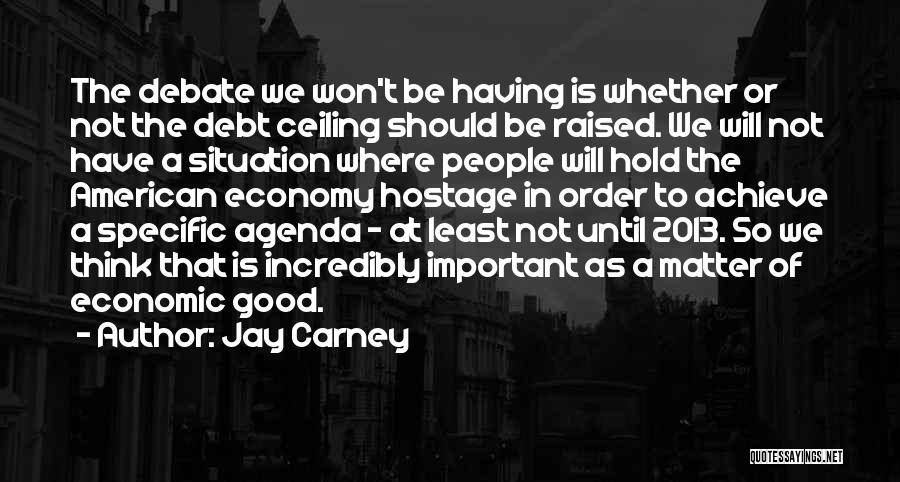 The debate we won't be having is whether or not the debt ceiling should be raised. We will not have a situation where people will hold the American economy hostage in order to achieve a specific agenda - at least not until 2013. So we think that is incredibly important as a matter of economic good.

- Author: Jay Carney

QUOTESSAYINGS.NET